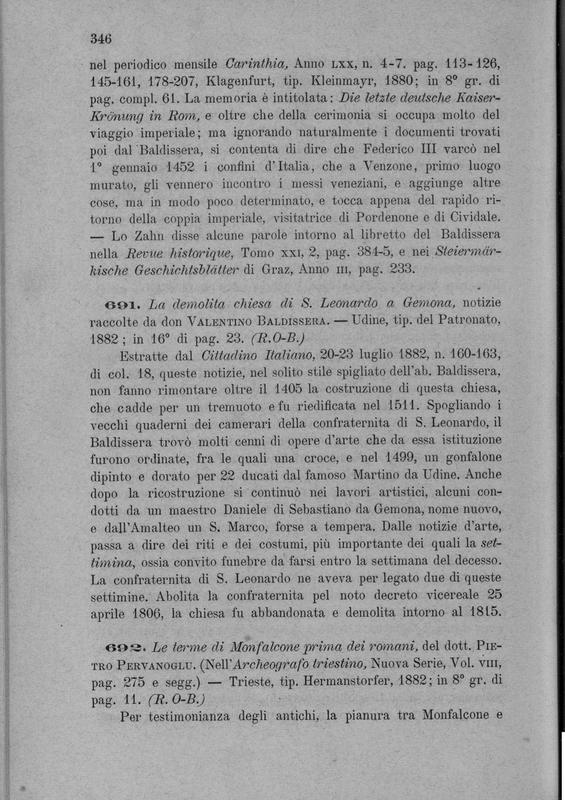 346

nel periodico mensile Carinthia, Anno LXX, n. 4-7. pag. 113-126, 145-161, 178-207, Klagenfurt, tip. Kleinmayr, 1880; in 8° gr. di pag. compl. 61. La memoria è intitolata: Die letzte deutsche Kaiser-Krönung in Rom, e oltre che della cerimonia si occupa molto del viaggio imperiale; ma ignorando naturalmente i documenti trovati poi dal Baldissera, si contenta di dire che Federico III varcò nel 1° gennaio 1452 i confini d'Italia, che a Venzone, primo luogo murato, gli vennero incontro i messi veneziani, e aggiunge altre cose, ma in modo poco determinato, e tocca appena del rapido ritorno della coppia imperiale, visitatrice di Pordenone e di Cividale. — Lo Zahn disse alcune parole intorno al libretto del Baldissera nella Revue historique, Tomo XXI, 2, pag. 384-5, e nei Steiermärkische Geschichtsblätter di Graz, Anno III, pag. 233.

691. La demolita chiesa di S. Leonardo a Gemona, notizie raccolte da don VALENTINO BALDISSERA. — Udine, tip. del Patronato, 1882; in 16° di pag. 23. (R.O-B.)

Estratte dal Cittadino Italiano, 20-23 luglio 1882, n. 160-163, di col. 18, queste notizie, nel solito stile spigliato dell'ab. Baldissera, non fanno rimontare oltre il 1405 la costruzione di questa chiesa, che cadde per un tremuoto e fu riedificata nel 1511. Spogliando i vecchi quaderni dei camerari della confraternita di S. Leonardo, il Baldissera trovò molti cenni di opere d'arte che da essa istituzione furono ordinate, fra le quali una croce, e nel 1499, un gonfalone dipinto e dorato per 22 ducati dal famoso Martino da Udine. Anche dopo la ricostruzione si continuò nei lavori artistici, alcuni condotti da un maestro Daniele di Sebastiano da Gemona, nome nuovo, e dall'Amalteo un S. Marco, forse a tempera. Dalle notizie d'arte, passa a dire dei riti e dei costumi, più importante dei quali la settimina, ossia convito funebre da farsi entro la settimana del decesso. La confraternita di S. Leonardo ne aveva per legato due di queste settimine. Abolita la confraternita pel noto decreto vicereale 25 aprile 1806, la chiesa fu abbandonata e demolita intorno al 1815.

692. Le terme di Monfalcone prima dei romani, del dott. PIETRO PERVANOGLU. (Nell'Archeografo triestino, Nuova Serie, Vol. VIII, pag. 275 e segg.) — Trieste, tip. Hermanstorfer, 1882; in 8° gr. di pag. 11. (R. O-B.)

Per testimonianza degli antichi, la pianura tra Monfalcone e